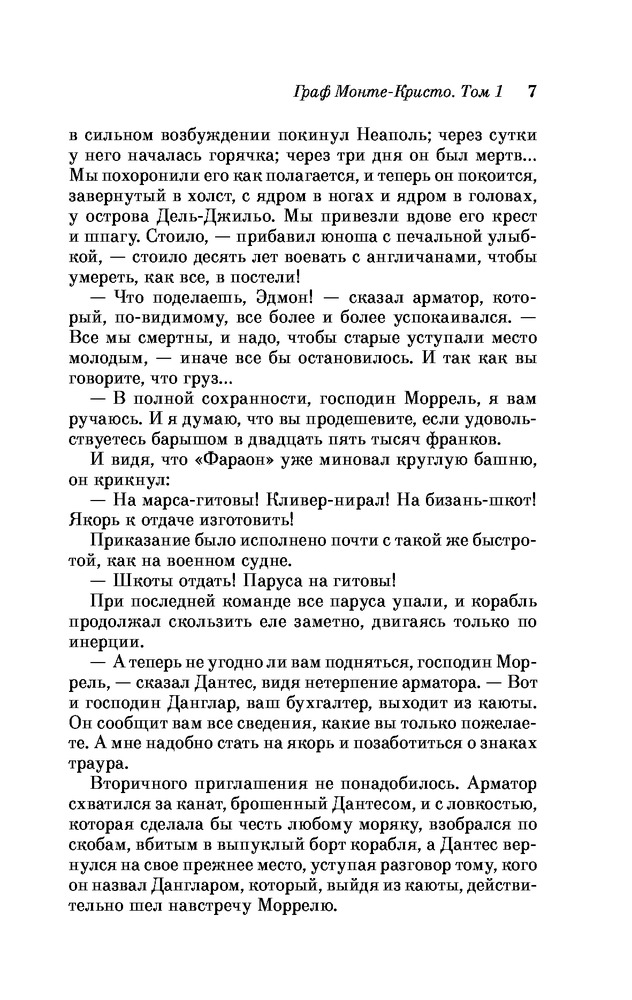 Граф Монте-Кристо. Том 1 7

в сильном возбуждении покинул Неаполь; через сутки у него началась горячка; через три дня он был мертв... Мы похоронили его как полагается, и теперь он покоится, завернутый в холст, с ядром в ногах и ядром в головах, у острова Дель-Джильо. Мы привезли вдове его крест и шпагу. Стоило, — прибавил юноша с печальной улыбкой, — стоило десять лет воевать с англичанами, чтобы умереть, как все, в постели!

— Что поделаешь, Эдмон! — сказал арматор, который, по-видимому, все более и более успокаивался. — Все мы смертны, и надо, чтобы старые уступали место молодым, — иначе все бы остановилось. И так как вы говорите, что груз...

— В полной сохранности, господин Моррель, я вам ручаюсь. И я думаю, что вы продешевите, если удовольствуетесь барышом в двадцать пять тысяч франков.

И видя, что «Фараон» уже миновал круглую башню, он крикнул:

— На марса-гитовы! Кливер-нирал! На бизань-шкот! Якорь к отдаче изготовить!

Приказание было исполнено почти с такой же быстротой, как на военном судне.

— Шкоты отдать! Паруса на гитовы!

При последней команде все паруса упали, и корабль продолжал скользить еле заметно, двигаясь только по инерции.

— А теперь не угодно ли вам подняться, господин Моррель, — сказал Дантес, видя нетерпение арматора. — Вот и господин Данглар, ваш бухгалтер, выходит из каюты. Он сообщит вам все сведения, какие вы только пожелаете. А мне надобно стать на якорь и позаботиться о знаках траура.

Вторичного приглашения не понадобилось. Арматор схватился за канат, брошенный Дантесом, и с ловкостью, которая сделала бы честь любому моряку, взобрался по скобам, вбитым в выпуклый борт корабля, а Дантес вернулся на свое прежнее место, уступая разговор тому, кого он назвал Дангларом, который, выйдя из каюты, действительно шел навстречу Моррелю.